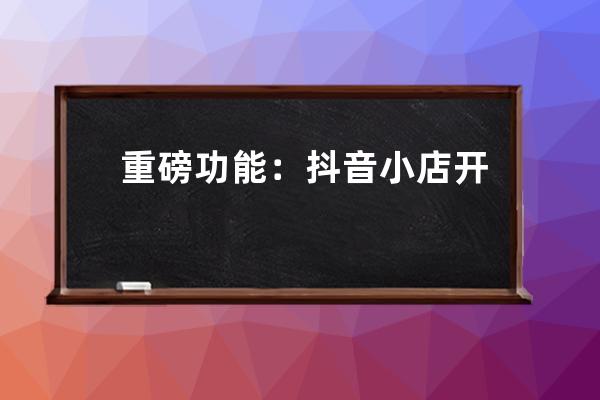 重磅功能：抖音小店开